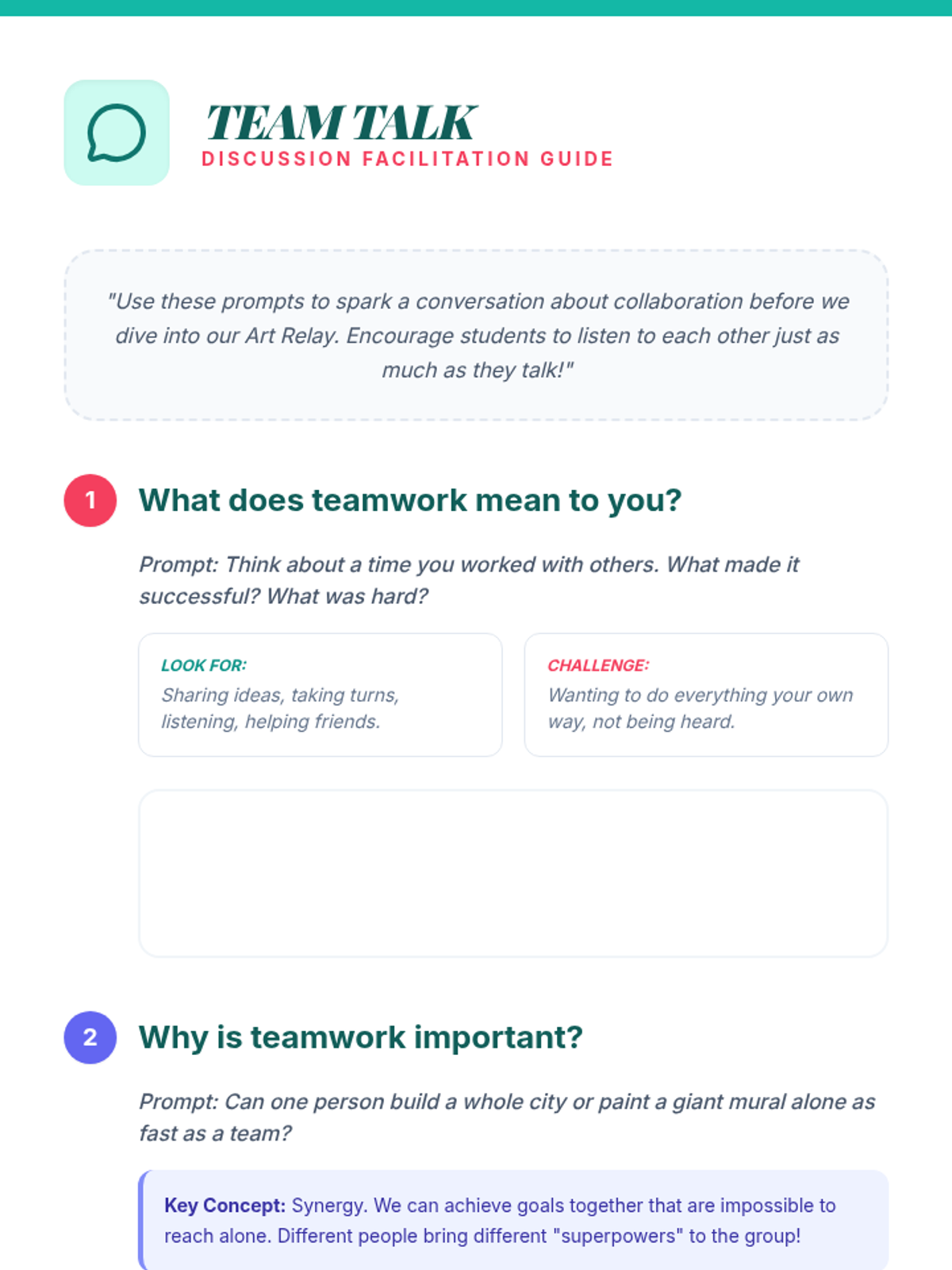 TEAM TALK
DISCUSSION FACILITATION GUIDE

"Use these prompts to spark a conversation about collaboration before we dive into our Art Relay. Encourage students to listen to each other just as much as they talk!"

1 What does teamwork mean to you?

Prompt: Think about a time you worked with others. What made it successful? What was hard?

LOOK FOR:
Sharing ideas, taking turns, listening, helping friends.

CHALLENGE:
Wanting to do everything your own way, not being heard.

2 Why is teamwork important?

Prompt: Can one person build a whole city or paint a giant mural alone as fast as a team?

Key Concept: Synergy. We can achieve goals together that are impossible to reach alone. Different people bring different "superpowers" to the group!